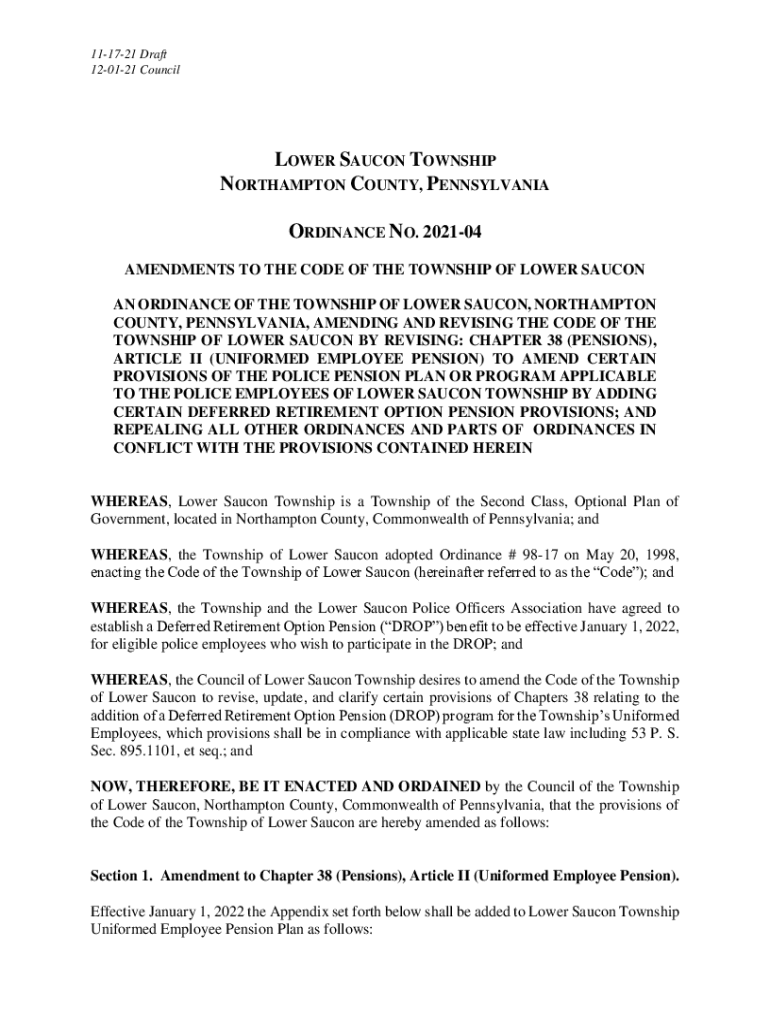 11-17-21 Draft
12-01-21 Council

LOWER SAUCON TOWNSHIP
NORTHAMPTON COUNTY, PENNSYLVANIA

ORDINANCE NO. 2021-04

AMENDMENTS TO THE CODE OF THE TOWNSHIP OF LOWER SAUCON

AN ORDINANCE OF THE TOWNSHIP OF LOWER SAUCON, NORTHAMPTON COUNTY, PENNSYLVANIA, AMENDING AND REVISING THE CODE OF THE TOWNSHIP OF LOWER SAUCON BY REVISING: CHAPTER 38 (PENSIONS), ARTICLE II (UNIFORMED EMPLOYEE PENSION) TO AMEND CERTAIN PROVISIONS OF THE POLICE PENSION PLAN OR PROGRAM APPLICABLE TO THE POLICE EMPLOYEES OF LOWER SAUCON TOWNSHIP BY ADDING CERTAIN DEFERRED RETIREMENT OPTION PENSION PROVISIONS; AND REPEALING ALL OTHER ORDINANCES AND PARTS OF ORDINANCES IN CONFLICT WITH THE PROVISIONS CONTAINED HEREIN

WHEREAS, Lower Saucon Township is a Township of the Second Class, Optional Plan of Government, located in Northampton County, Commonwealth of Pennsylvania; and

WHEREAS, the Township of Lower Saucon adopted Ordinance # 98-17 on May 20, 1998, enacting the Code of the Township of Lower Saucon (hereinafter referred to as the “Code”); and

WHEREAS, the Township and the Lower Saucon Police Officers Association have agreed to establish a Deferred Retirement Option Pension (“DROP”) benefit to be effective January 1, 2022, for eligible police employees who wish to participate in the DROP; and

WHEREAS, the Council of Lower Saucon Township desires to amend the Code of the Township of Lower Saucon to revise, update, and clarify certain provisions of Chapters 38 relating to the addition of a Deferred Retirement Option Pension (DROP) program for the Township’s Uniformed Employees, which provisions shall be in compliance with applicable state law including 53 P. S. Sec. 895.1101, et seq.; and

NOW, THEREFORE, BE IT ENACTED AND ORDAINED by the Council of the Township of Lower Saucon, Northampton County, Commonwealth of Pennsylvania, that the provisions of the Code of the Township of Lower Saucon are hereby amended as follows:

Section 1. Amendment to Chapter 38 (Pensions), Article II (Uniformed Employee Pension).

Effective January 1, 2022 the Appendix set forth below shall be added to Lower Saucon Township Uniformed Employee Pension Plan as follows: